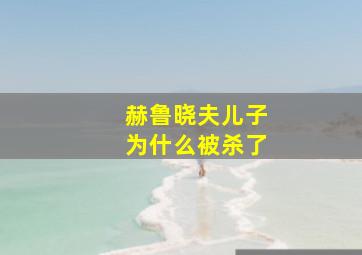 赫鲁晓夫儿子
为什么被杀了